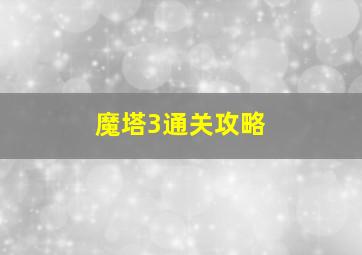 魔塔3通关攻略